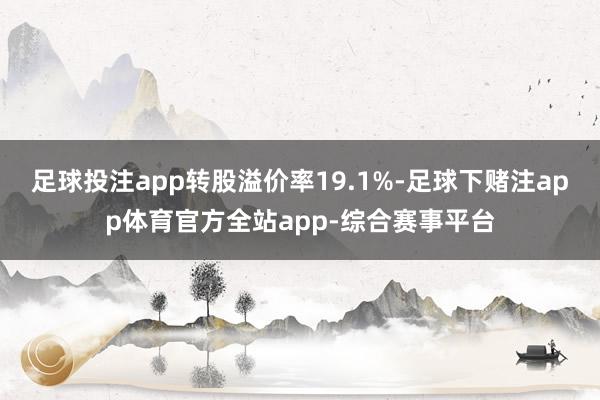 足球投注app转股溢价率19.1%-足球下赌注app体育官方全站app-综合赛事平台